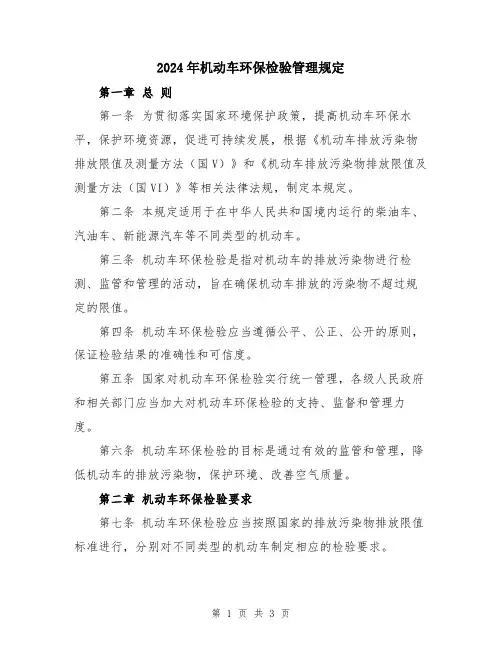 2024年机动车环保检验管理规定

第一章 总 则

第一条 为贯彻落实国家环境保护政策，提高机动车环保水平，保护环境资源，促进可持续发展，根据《机动车排放污染物排放限值及测量方法（国V）》和《机动车排放污染物排放限值及测量方法（国VI）》等相关法律法规，制定本规定。

第二条 本规定适用于在中华人民共和国境内运行的柴油车、汽油车、新能源汽车等不同类型的机动车。

第三条 机动车环保检验是指对机动车的排放污染物进行检测、监管和管理的活动，旨在确保机动车排放的污染物不超过规定的限值。

第四条 机动车环保检验应当遵循公平、公正、公开的原则，保证检验结果的准确性和可信度。

第五条 国家对机动车环保检验实行统一管理，各级人民政府和相关部门应当加大对机动车环保检验的支持、监督和管理力度。

第六条 机动车环保检验的目标是通过有效的监管和管理，降低机动车的排放污染物，保护环境、改善空气质量。

第二章 机动车环保检验要求

第七条 机动车环保检验应当按照国家的排放污染物排放限值标准进行，分别对不同类型的机动车制定相应的检验要求。

第 1 页 共 3 页